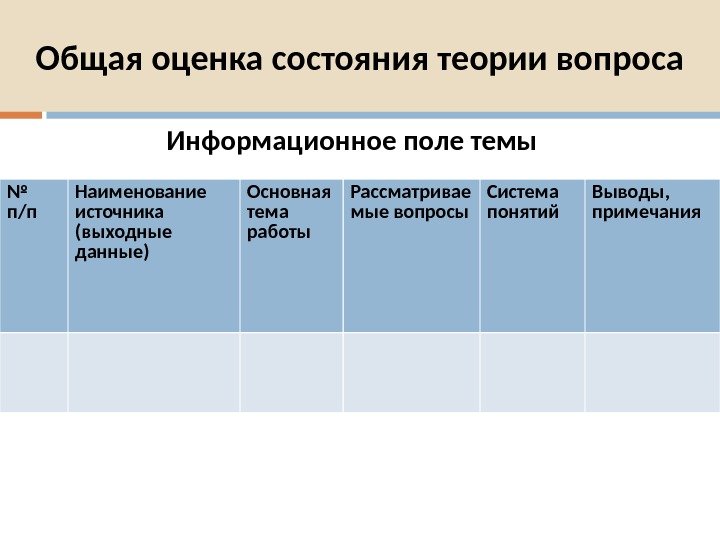 Общая оценка состояния теории вопроса

Информационное поле темы

| № п/п | Наименование источника (выходные данные) | Основная тема работы | Рассматриваемые вопросы | Система понятий | Выводы, примечания |
|---|---|---|---|---|---|
| | | | | | |